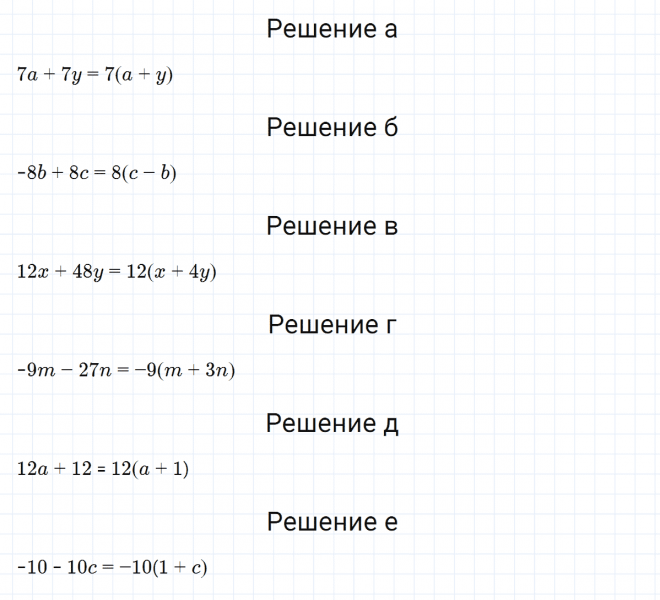 Решение а

$7a + 7y = 7(a + y)$

Решение б

$-8b + 8c = 8(c - b)$

Решение в

$12x + 48y = 12(x + 4y)$

Решение г

$-9m - 27n = -9(m + 3n)$

Решение д

$12a + 12 = 12(a + 1)$

Решение е

$-10 - 10c = -10(1 + c)$